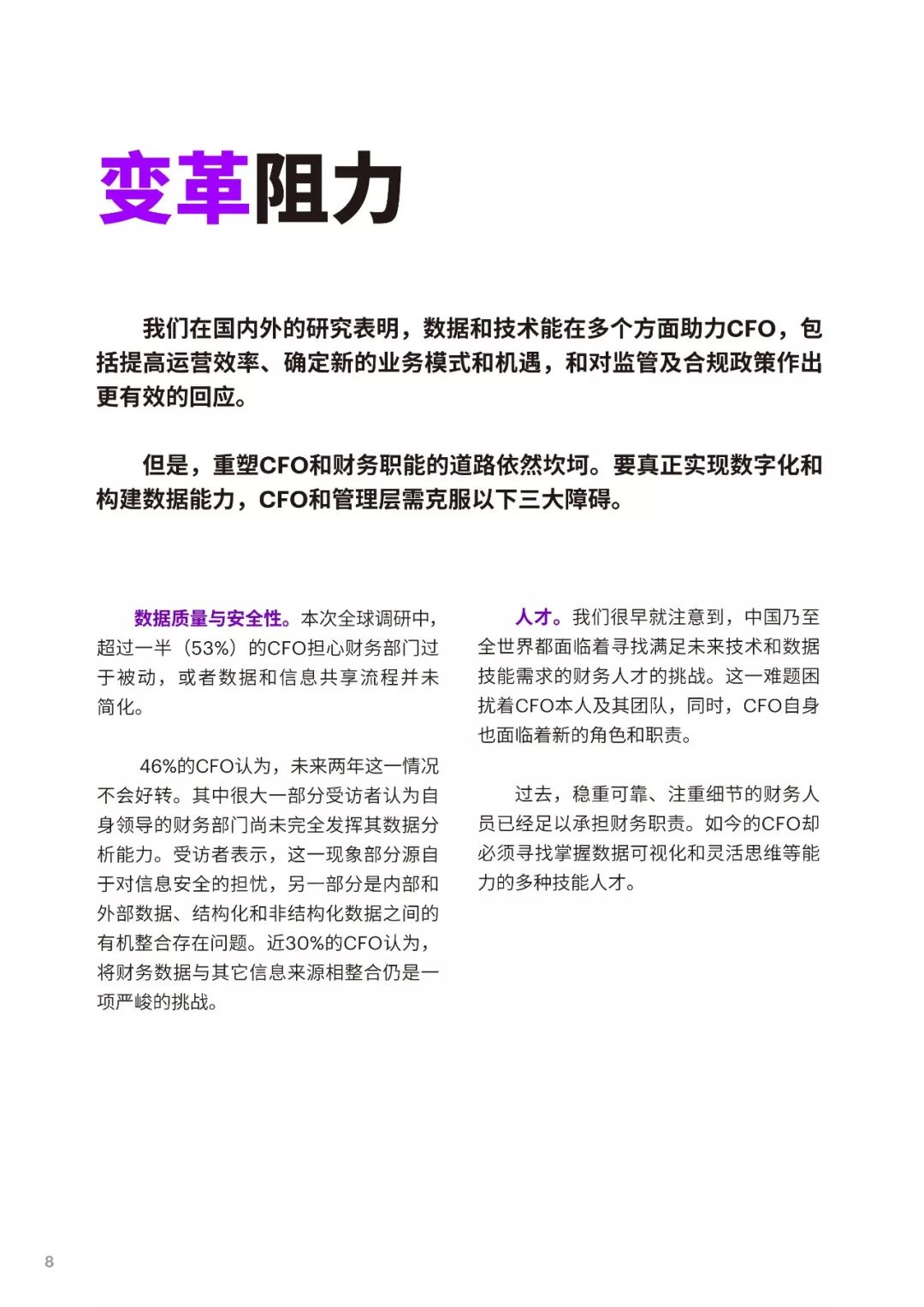 变革阻力

我们在国内外的研究表明，数据和技术能在多个方面助力CFO，包括提高运营效率、确定新的业务模式和机遇，和对监管及合规政策作出更有效的回应。

但是，重塑CFO和财务职能的道路依然坎坷。要真正实现数字化和构建数据能力，CFO和管理层需克服以下三大障碍。

数据质量与安全性。本次全球调研中，超过一半（53%）的CFO担心财务部门过于被动，或者数据和信息共享流程并未简化。

46%的CFO认为，未来两年这一情况不会好转。其中很大一部分受访者认为自身领导的财务部门尚未完全发挥其数据分析能力。受访者表示，这一现象部分源自于对信息安全的担忧，另一部分是内部和外部数据、结构化和非结构化数据之间的有机整合存在问题。近30%的CFO认为，将财务数据与其它信息来源相整合仍是一项严峻的挑战。

人才。我们很早就注意到，中国乃至全世界都面临着寻找满足未来技术和数据技能需求的财务人才的挑战。这一难题困扰着CFO本人及其团队，同时，CFO自身也面临着新的角色和职责。

过去，稳重可靠、注重细节的财务人员已经足以承担财务职责。如今的CFO却必须寻找掌握数据可视化和灵活思维等能力的多种技能人才。

8